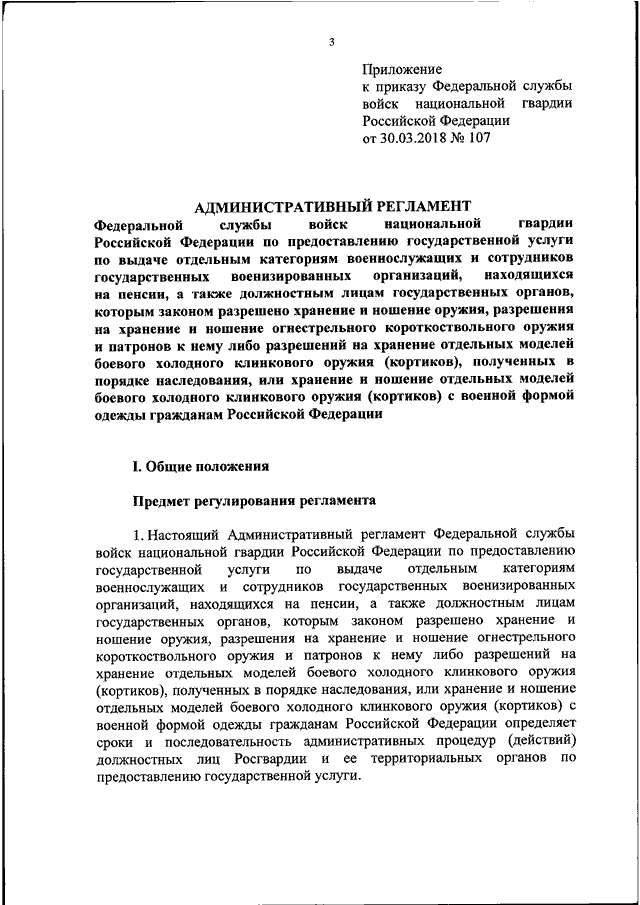 3

Приложение
к приказу Федеральной службы войск национальной гвардии Российской Федерации
от 30.03.2018 № 107

АДМИНИСТРАТИВНЫЙ РЕГЛАМЕНТ
Федеральной службы войск национальной гвардии Российской Федерации по предоставлению государственной услуги по выдаче отдельным категориям военнослужащих и сотрудников государственных военизированных организаций, находящихся на пенсии, а также должностным лицам государственных органов, которым законом разрешено хранение и ношение оружия, разрешения на хранение и ношение огнестрельного короткоствольного оружия и патронов к нему либо разрешений на хранение отдельных моделей боевого холодного клинкового оружия (кортиков), полученных в порядке наследования, или хранение и ношение отдельных моделей боевого холодного клинкового оружия (кортиков) с военной формой одежды гражданам Российской Федерации

I. Общие положения

Предмет регулирования регламента

1. Настоящий Административный регламент Федеральной службы войск национальной гвардии Российской Федерации по предоставлению государственной услуги по выдаче отдельным категориям военнослужащих и сотрудников государственных военизированных организаций, находящихся на пенсии, а также должностным лицам государственных органов, которым законом разрешено хранение и ношение оружия, разрешения на хранение и ношение огнестрельного короткоствольного оружия и патронов к нему либо разрешений на хранение отдельных моделей боевого холодного клинкового оружия (кортиков), полученных в порядке наследования, или хранение и ношение отдельных моделей боевого холодного клинкового оружия (кортиков) с военной формой одежды гражданам Российской Федерации определяет сроки и последовательность административных процедур (действий) должностных лиц Росгвардии и ее территориальных органов по предоставлению государственной услуги.